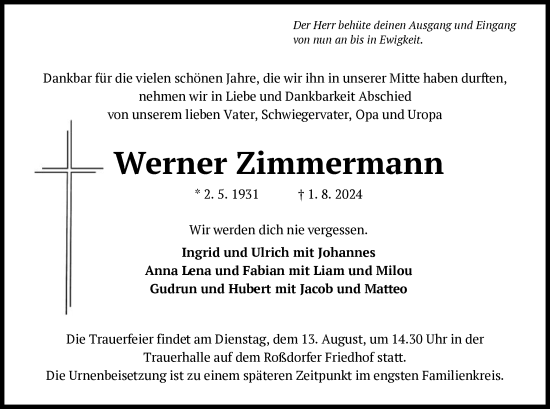 Der Herr behüte deinen Ausgang und Eingang von nun an bis in Ewigkeit.

Dankbar für die vielen schönen Jahre, die wir ihn in unserer Mitte haben durften, nehmen wir in Liebe und Dankbarkeit Abschied von unserem lieben Vater, Schwiegervater, Opa und Uropa

Werner Zimmermann

* 2. 5. 1931 † 1. 8. 2024

Wir werden dich nie vergessen.

Ingrid und Ulrich mit Johannes
Anna Lena und Fabian mit Liam und Milou
Gudrun und Hubert mit Jacob und Matteo

Die Trauerfeier findet am Dienstag, dem 13. August, um 14.30 Uhr in der Trauerhalle auf dem Roßdorfer Friedhof statt.
Die Urnenbeisetzung ist zu einem späteren Zeitpunkt im engsten Familienkreis.